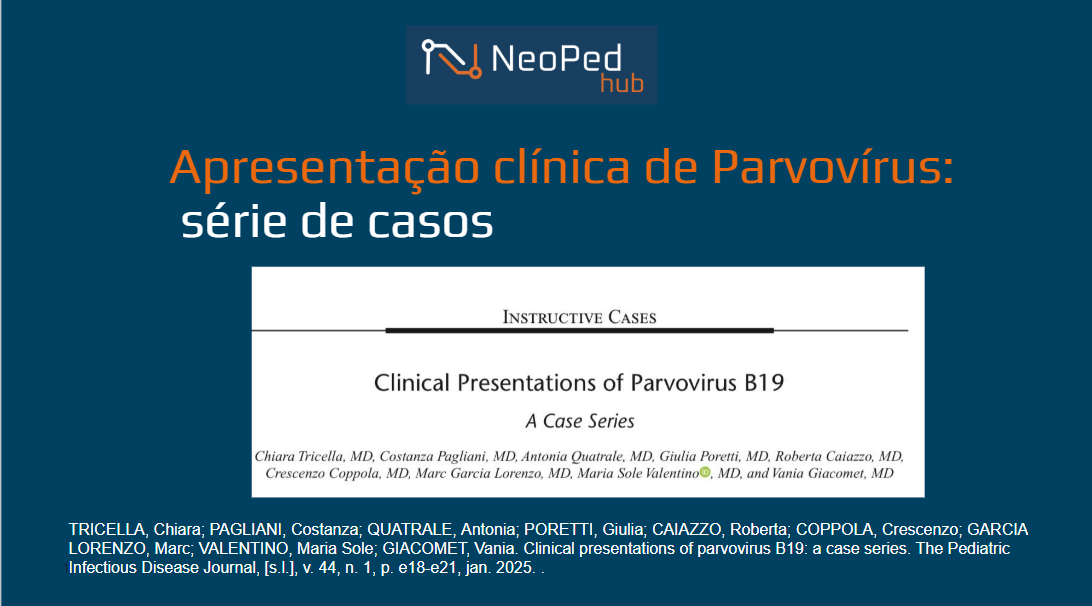 NeoPed
hub

Apresentação clínica de Parvovírus:
série de casos

INSTRUCTIVE CASES

Clinical Presentations of Parvovirus B19

A Case Series

Chiara Tricella, MD, Costanza Pagliani, MD, Antonia Quatrale, MD, Giulia Poretti, MD, Roberta Caiazzo, MD, Crescenzo Coppola, MD, Marc Garcia Lorenzo, MD, Maria Sole Valentino, MD, and Vania Giacomet, MD

TRICELLA, Chiara; PAGLIANI, Costanza; QUATRALE, Antonia; PORETTI, Giulia; CAIAZZO, Roberta; COPPOLA, Crescenzo; GARCIA LORENZO, Marc; VALENTINO, Maria Sole; GIACOMET, Vania. Clinical presentations of parvovirus B19: a case series. The Pediatric Infectious Disease Journal, [s.l.], v. 44, n. 1, p. e18-e21, jan. 2025. .